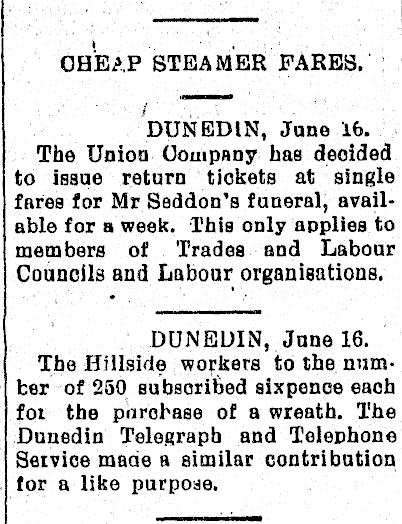 CHEAP STEAMER FARES.

DUNEDIN, June 16.
The Union Company has decided to issue return tickets at single fares for Mr Seddon's funeral, available for a week. This only applies to members of Trades and Labour Councils and Labour organisations.

DUNEDIN, June 16.
The Hillside workers to the number of 250 subscribed sixpence each for the purchase of a wreath. The Dunedin Telegraph and Telephone Service made a similar contribution for a like purpose.